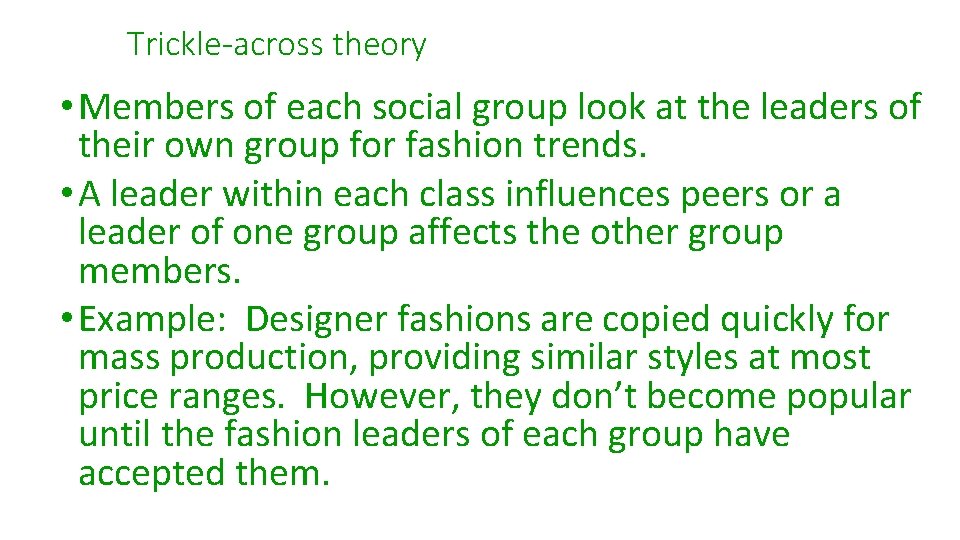 Trickle-across theory

• Members of each social group look at the leaders of their own group for fashion trends.

• A leader within each class influences peers or a leader of one group affects the other group members.

• Example: Designer fashions are copied quickly for mass production, providing similar styles at most price ranges. However, they don’t become popular until the fashion leaders of each group have accepted them.